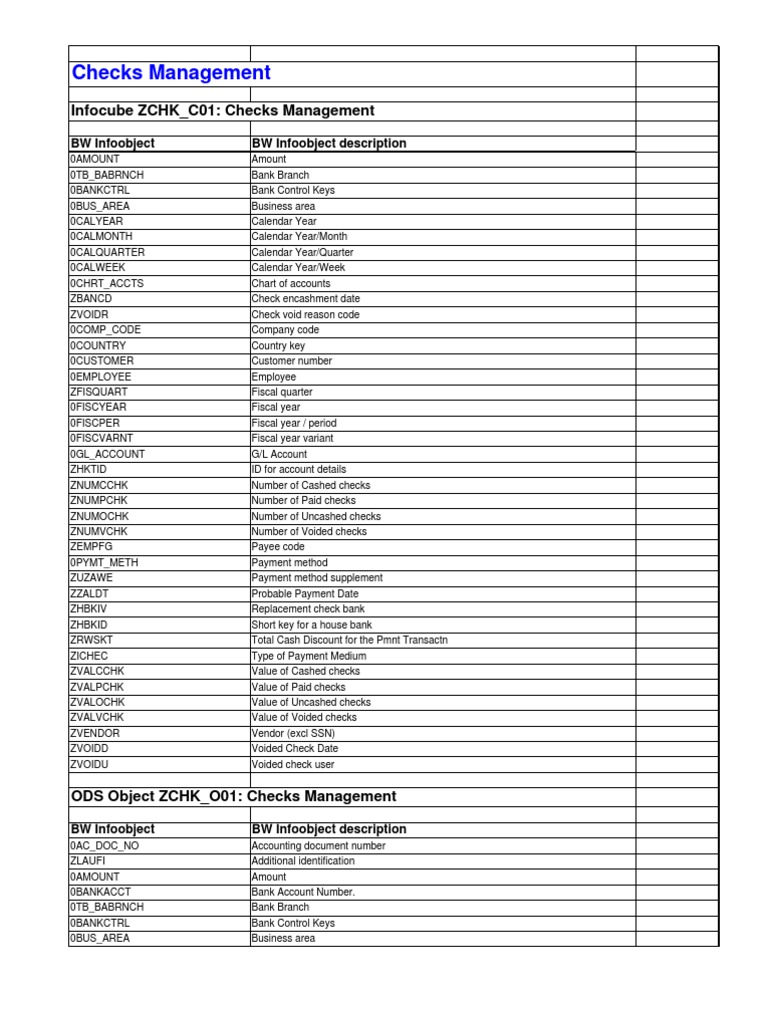 Checks Management

Infocube ZCHK_C01: Checks Management

| BW Infoobject | BW Infoobject description |
|---|---|
| 0AMOUNT | Amount |
| 0TB_BABRNCH | Bank Branch |
| 0BANKCTRL | Bank Control Keys |
| 0BUS_AREA | Business area |
| 0CALYEAR | Calendar Year |
| 0CALMONTH | Calendar Year/Month |
| 0CALQUARTER | Calendar Year/Quarter |
| 0CALWEEK | Calendar Year/Week |
| 0CHRT_ACCTS | Chart of accounts |
| ZBANCD | Check encashment date |
| ZVOIDR | Check void reason code |
| 0COMP_CODE | Company code |
| 0COUNTRY | Country key |
| 0CUSTOMER | Customer number |
| 0EMPLOYEE | Employee |
| ZFISQUART | Fiscal quarter |
| 0FISCYEAR | Fiscal year |
| 0FISCPER | Fiscal year / period |
| 0FISCVARNT | Fiscal year variant |
| 0GL_ACCOUNT | G/L Account |
| ZHKTID | ID for account details |
| ZNUMCCHK | Number of Cashed checks |
| ZNUMPCHK | Number of Paid checks |
| ZNUMOCHK | Number of Uncashed checks |
| ZNUMVCHK | Number of Voided checks |
| ZEMPFG | Payee code |
| 0PYMT_METH | Payment method |
| ZUZAWE | Payment method supplement |
| ZZALDT | Probable Payment Date |
| ZHBKIV | Replacement check bank |
| ZHBKID | Short key for a house bank |
| ZRWSKT | Total Cash Discount for the Pmnt Transactn |
| ZICHEC | Type of Payment Medium |
| ZVALCCHK | Value of Cashed checks |
| ZVALPCHK | Value of Paid checks |
| ZVALOCHK | Value of Uncashed checks |
| ZVALVCHK | Value of Voided checks |
| ZVENDOR | Vendor (excl SSN) |
| ZVOIDD | Voided Check Date |
| ZVOIDU | Voided check user |

ODS Object ZCHK_O01: Checks Management

| BW Infoobject | BW Infoobject description |
|---|---|
| 0AC_DOC_NO | Accounting document number |
| ZLAUFI | Additional identification |
| 0AMOUNT | Amount |
| 0BANKACCT | Bank Account Number. |
| 0TB_BABRNCH | Bank Branch |
| 0BANKCTRL | Bank Control Keys |
| 0BUS_AREA | Business area |